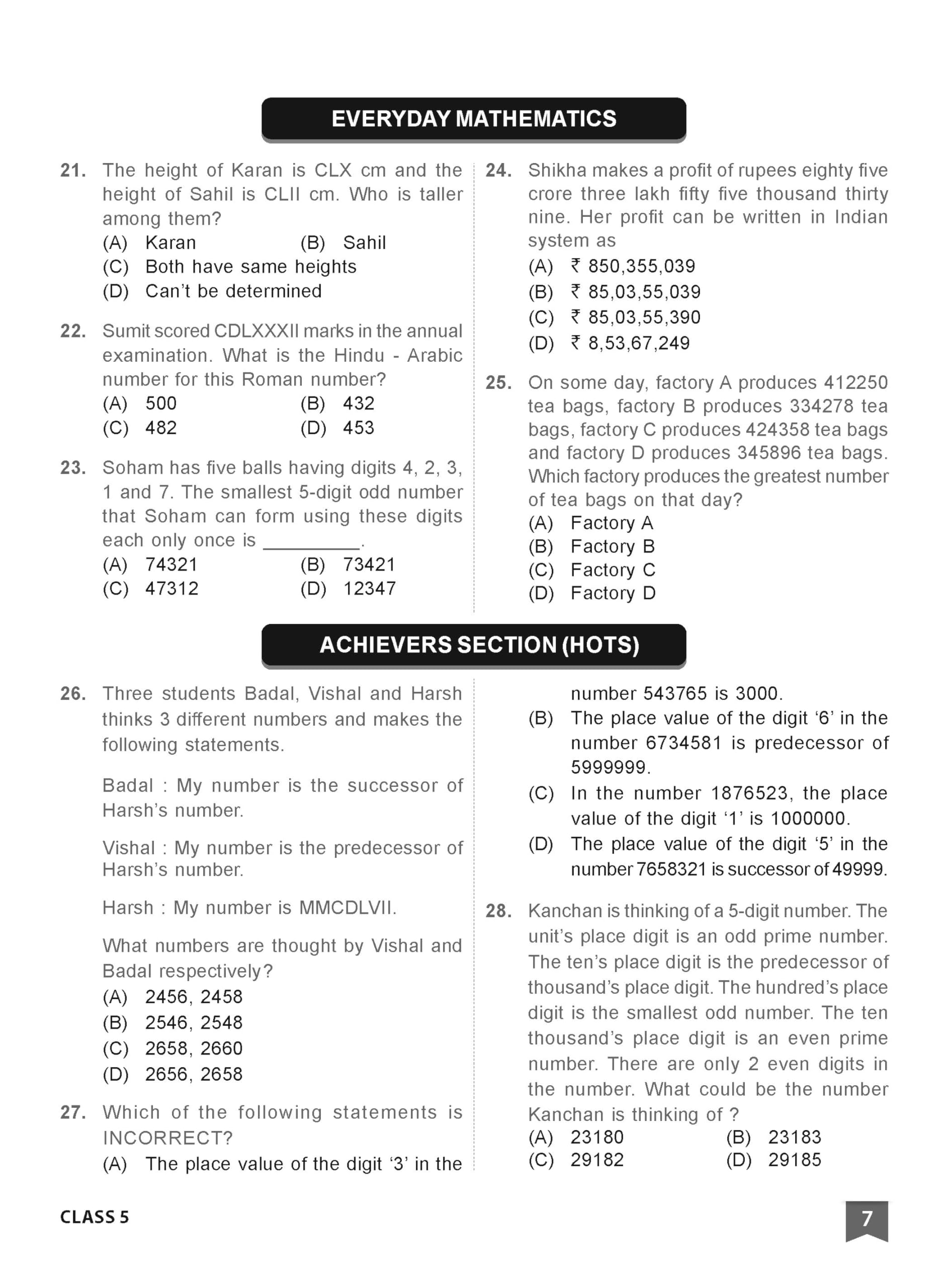 EVERYDAY MATHEMATICS

21. The height of Karan is CLX cm and the height of Sahil is CLII cm. Who is taller among them?
(A) Karan (B) Sahil
(C) Both have same heights
(D) Can't be determined

22. Sumit scored CDLXXXII marks in the annual examination. What is the Hindu - Arabic number for this Roman number?
(A) 500 (B) 432
(C) 482 (D) 453

23. Soham has five balls having digits 4, 2, 3, 1 and 7. The smallest 5-digit odd number that Soham can form using these digits each only once is _________.
(A) 74321 (B) 73421
(C) 47312 (D) 12347

24. Shikha makes a profit of rupees eighty five crore three lakh fifty five thousand thirty nine. Her profit can be written in Indian system as
(A) ₹ 850,355,039
(B) ₹ 85,03,55,039
(C) ₹ 85,03,55,390
(D) ₹ 8,53,67,249

25. On some day, factory A produces 412250 tea bags, factory B produces 334278 tea bags, factory C produces 424358 tea bags and factory D produces 345896 tea bags. Which factory produces the greatest number of tea bags on that day?
(A) Factory A
(B) Factory B
(C) Factory C
(D) Factory D

ACHIEVERS SECTION (HOTS)

26. Three students Badal, Vishal and Harsh thinks 3 different numbers and makes the following statements.

Badal : My number is the successor of Harsh's number.

Vishal : My number is the predecessor of Harsh's number.

Harsh : My number is MMCDLVII.

What numbers are thought by Vishal and Badal respectively?
(A) 2456, 2458
(B) 2546, 2548
(C) 2658, 2660
(D) 2656, 2658

27. Which of the following statements is INCORRECT?
(A) The place value of the digit '3' in the number 543765 is 3000.
(B) The place value of the digit '6' in the number 6734581 is predecessor of 5999999.
(C) In the number 1876523, the place value of the digit '1' is 1000000.
(D) The place value of the digit '5' in the number 7658321 is successor of 49999.

28. Kanchan is thinking of a 5-digit number. The unit's place digit is an odd prime number. The ten's place digit is the predecessor of thousand's place digit. The hundred's place digit is the smallest odd number. The ten thousand's place digit is an even prime number. There are only 2 even digits in the number. What could be the number Kanchan is thinking of ?
(A) 23180 (B) 23183
(C) 29182 (D) 29185

CLASS 5

7